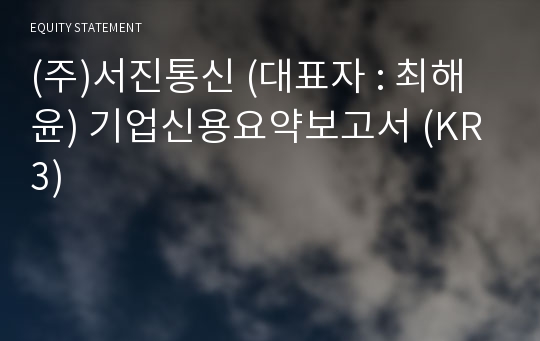 EQUITY STATEMENT

(주)서진통신 (대표자 : 최해윤) 기업신용요약보고서 (KR3)